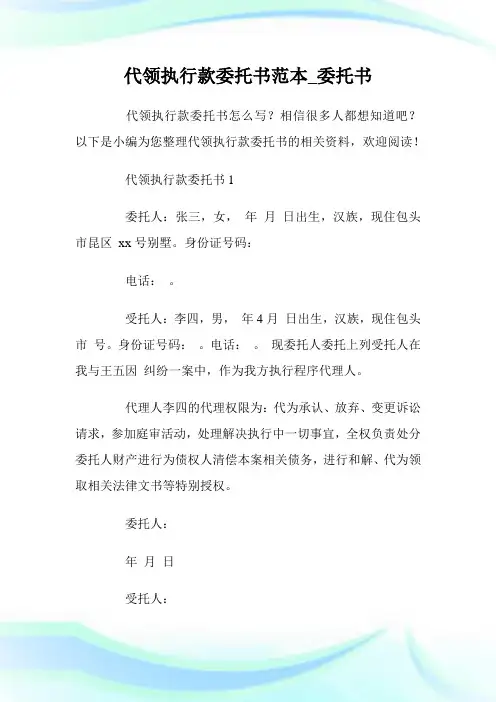 代领执行款委托书范本_委托书

代领执行款委托书怎么写？相信很多人都想知道吧？以下是小编为您整理代领执行款委托书的相关资料，欢迎阅读！

代领执行款委托书 1

委托人：张三，女， 年 月 日出生，汉族，现住包头市昆区 xx 号别墅。身份证号码：

电话： 。

受托人：李四，男， 年 4 月 日出生，汉族，现住包头市 号。身份证号码： 。电话： 。 现委托人委托上列受托人在我与王五因 纠纷一案中，作为我方执行程序代理人。

代理人李四的代理权限为：代为承认、放弃、变更诉讼请求，参加庭审活动，处理解决执行中一切事宜，全权负责处分委托人财产进行为债权人清偿本案相关债务，进行和解、代为领取相关法律文书等特别授权。

委托人：

年 月 日

受托人：